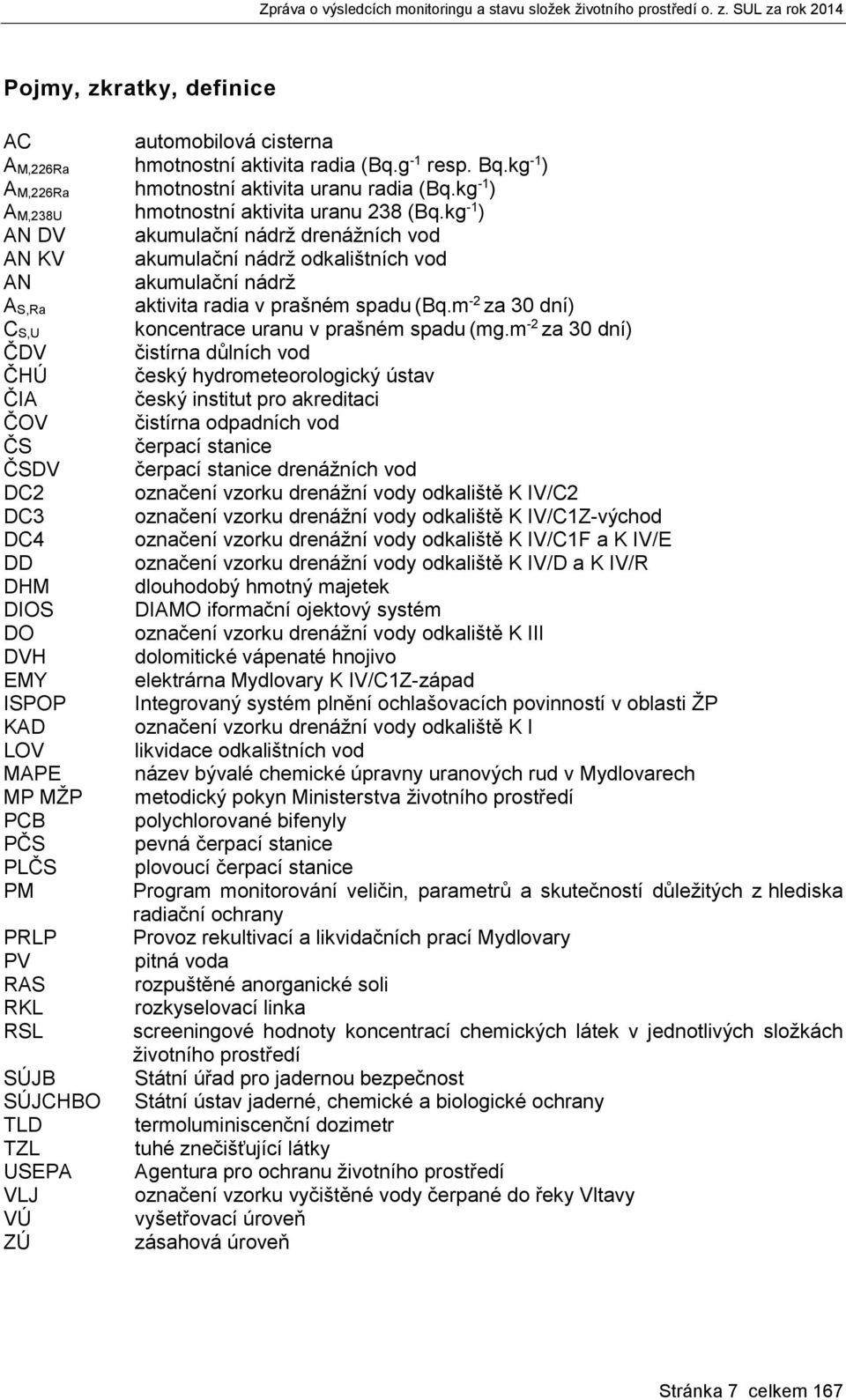 Zpráva o výsledcích monitoringu a stavu složek životního prostředí o. z. SUL za rok 2014

Pojmy, zkratky, definice

| | |
|---|---|
| AC | automobilová cisterna |
| $A_{M,226Ra}$ | hmotnostní aktivita radia (Bq.g$^{-1}$ resp. Bq.kg$^{-1}$) |
| $A_{M,226Ra}$ | hmotnostní aktivita uranu radia (Bq.kg$^{-1}$) |
| $A_{M,238U}$ | hmotnostní aktivita uranu 238 (Bq.kg$^{-1}$) |
| AN DV | akumulační nádrž drenážních vod |
| AN KV | akumulační nádrž odkalištních vod |
| AN | akumulační nádrž |
| $A_{S,Ra}$ | aktivita radia v prašném spadu (Bq.m$^{-2}$ za 30 dní) |
| $C_{S,U}$ | koncentrace uranu v prašném spadu (mg.m$^{-2}$ za 30 dní) |
| ČDV | čistírna důlních vod |
| ČHÚ | český hydrometeorologický ústav |
| ČIA | český institut pro akreditaci |
| ČOV | čistírna odpadních vod |
| ČS | čerpací stanice |
| ČSDV | čerpací stanice drenážních vod |
| DC2 | označení vzorku drenážní vody odkaliště K IV/C2 |
| DC3 | označení vzorku drenážní vody odkaliště K IV/C1Z-východ |
| DC4 | označení vzorku drenážní vody odkaliště K IV/C1F a K IV/E |
| DD | označení vzorku drenážní vody odkaliště K IV/D a K IV/R |
| DHM | dlouhodobý hmotný majetek |
| DIOS | DIAMO iformační ojektový systém |
| DO | označení vzorku drenážní vody odkaliště K III |
| DVH | dolomitické vápenaté hnojivo |
| EMY | elektrárna Mydlovary K IV/C1Z-západ |
| ISPOP | Integrovaný systém plnění ochlašovacích povinností v oblasti ŽP |
| KAD | označení vzorku drenážní vody odkaliště K I |
| LOV | likvidace odkalištních vod |
| MAPE | název bývalé chemické úpravny uranových rud v Mydlovarech |
| MP MŽP | metodický pokyn Ministerstva životního prostředí |
| PCB | polychlorované bifenyly |
| PČS | pevná čerpací stanice |
| PLČS | plovoucí čerpací stanice |
| PM | Program monitorování veličin, parametrů a skutečností důležitých z hlediska radiační ochrany |
| PRLP | Provoz rekultivací a likvidačních prací Mydlovary |
| PV | pitná voda |
| RAS | rozpuštěné anorganické soli |
| RKL | rozkyselovací linka |
| RSL | screeningové hodnoty koncentrací chemických látek v jednotlivých složkách životního prostředí |
| SÚJB | Státní úřad pro jadernou bezpečnost |
| SÚJCHBO | Státní ústav jaderné, chemické a biologické ochrany |
| TLD | termoluminiscenční dozimetr |
| TZL | tuhé znečišťující látky |
| USEPA | Agentura pro ochranu životního prostředí |
| VLJ | označení vzorku vyčištěné vody čerpané do řeky Vltavy |
| VÚ | vyšetřovací úroveň |
| ZÚ | zásahová úroveň |

Stránka 7 celkem 167